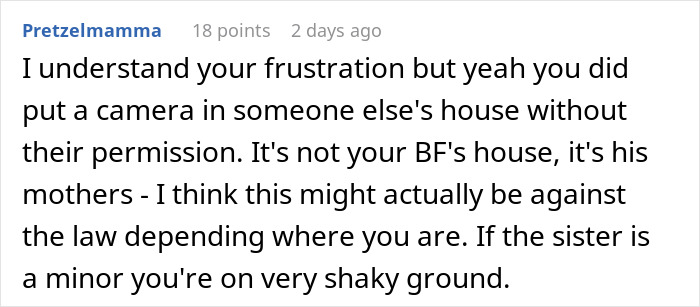 Pretzelmamma 18 points 2 days ago

I understand your frustration but yeah you did put a camera in someone else's house without their permission. It's not your BF's house, it's his mothers - I think this might actually be against the law depending where you are. If the sister is a minor you're on very shaky ground.